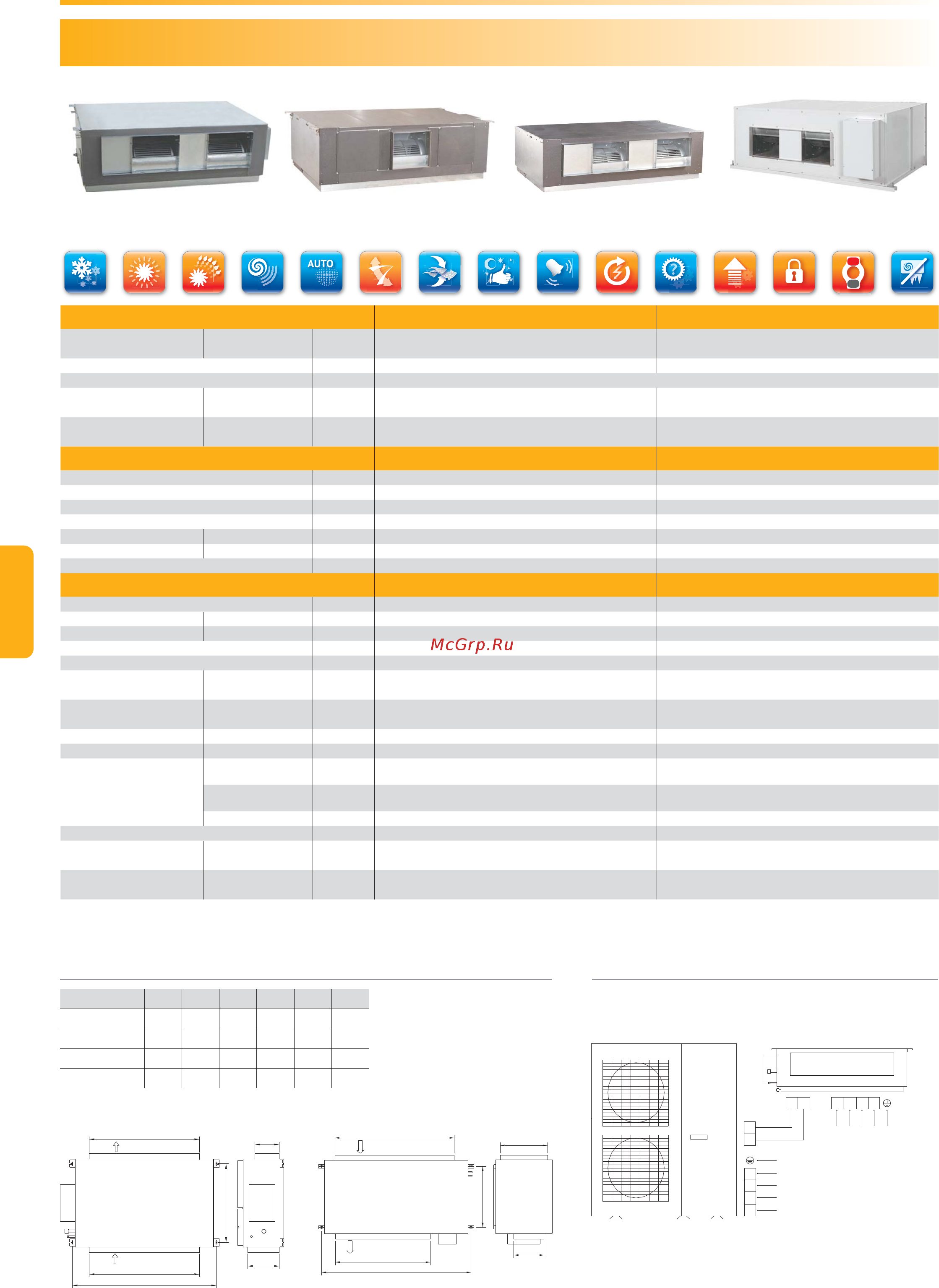 AUTO

McGrp.Ru